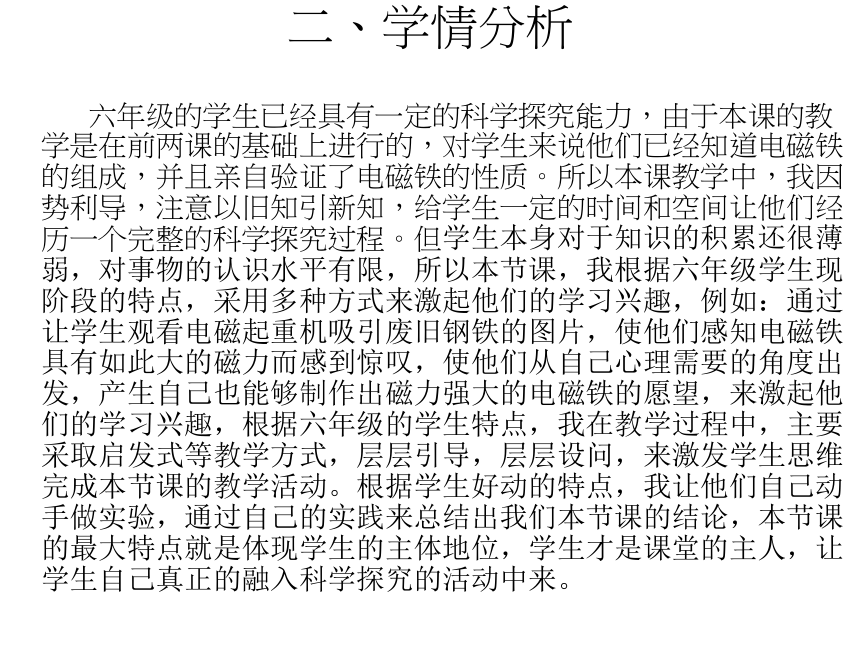 二、学情分析

六年级的学生已经具有一定的科学探究能力，由于本课的教学是在前两课的基础上进行的，对学生来说他们已经知道电磁铁的组成，并且亲自验证了电磁铁的性质。所以本课教学中，我因势利导，注意以旧知引新知，给学生一定的时间和空间让他们经历一个完整的科学探究过程。但学生本身对于知识的积累还很薄弱，对事物的认识水平有限，所以本节课，我根据六年级学生现阶段的特点，采用多种方式来激起他们的学习兴趣，例如：通过让学生观看电磁起重机吸引废旧钢铁的图片，使他们感知电磁铁具有如此大的磁力而感到惊叹，使他们从自己心理需要的角度出发，产生自己也能够制作出磁力强大的电磁铁的愿望，来激起他们的学习兴趣，根据六年级的学生特点，我在教学过程中，主要采取启发式等教学方式，层层引导，层层设问，来激发学生思维完成本节课的教学活动。根据学生好动的特点，我让他们自己动手做实验，通过自己的实践来总结出我们本节课的结论，本节课的最大特点就是体现学生的主体地位，学生才是课堂的主人，让学生自己真正的融入科学探究的活动中来。